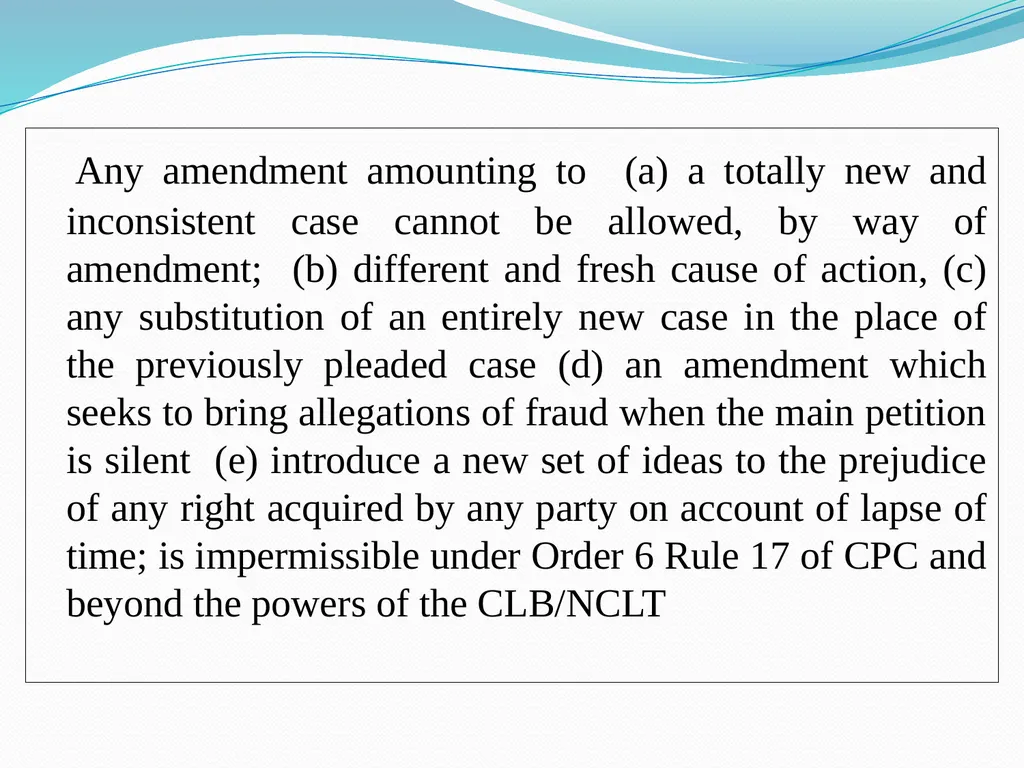 Any amendment amounting to (a) a totally new and inconsistent case cannot be allowed, by way of amendment; (b) different and fresh cause of action, (c) any substitution of an entirely new case in the place of the previously pleaded case (d) an amendment which seeks to bring allegations of fraud when the main petition is silent (e) introduce a new set of ideas to the prejudice of any right acquired by any party on account of lapse of time; is impermissible under Order 6 Rule 17 of CPC and beyond the powers of the CLB/NCLT